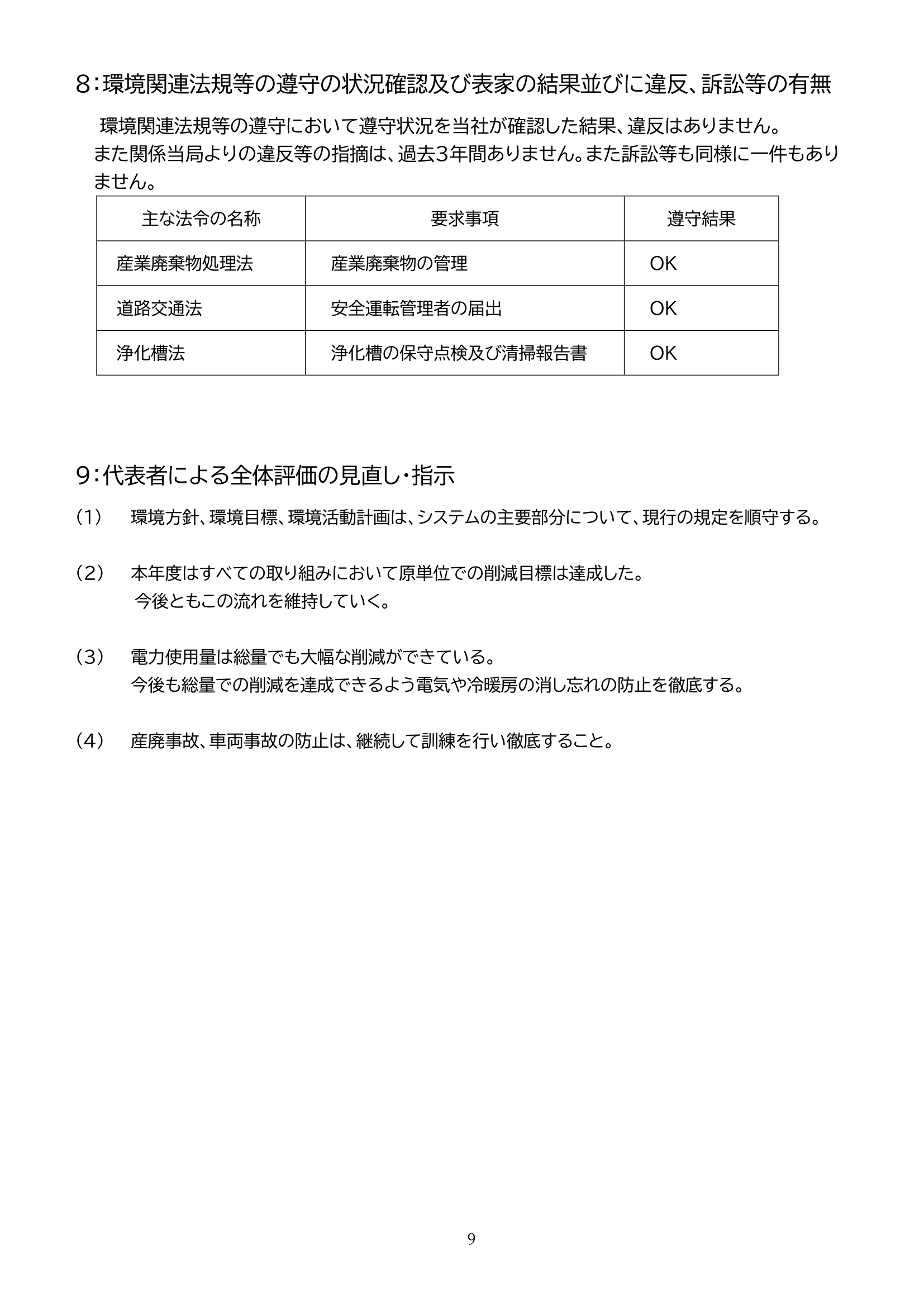 8：環境関連法規等の遵守の状況確認及び表家の結果並びに違反、訴訟等の有無

環境関連法規等の遵守において遵守状況を当社が確認した結果、違反はありません。また関係当局よりの違反等の指摘は、過去3年間ありません。また訴訟等も同様に一件もありません。

| 主な法令の名称 | 要求事項 | 遵守結果 |
|---|---|---|
| 産業廃棄物処理法 | 産業廃棄物の管理 | OK |
| 道路交通法 | 安全運転管理者の届出 | OK |
| 浄化槽法 | 浄化槽の保守点検及び清掃報告書 | OK |

9：代表者による全体評価の見直し・指示

（1）　環境方針、環境目標、環境活動計画は、システムの主要部分について、現行の規定を順守する。

（2）　本年度はすべての取り組みにおいて原単位での削減目標は達成した。
今後ともこの流れを維持していく。

（3）　電力使用量は総量でも大幅な削減ができている。
今後も総量での削減を達成できるよう電気や冷暖房の消し忘れの防止を徹底する。

（4）　産廃事故、車両事故の防止は、継続して訓練を行い徹底すること。

9